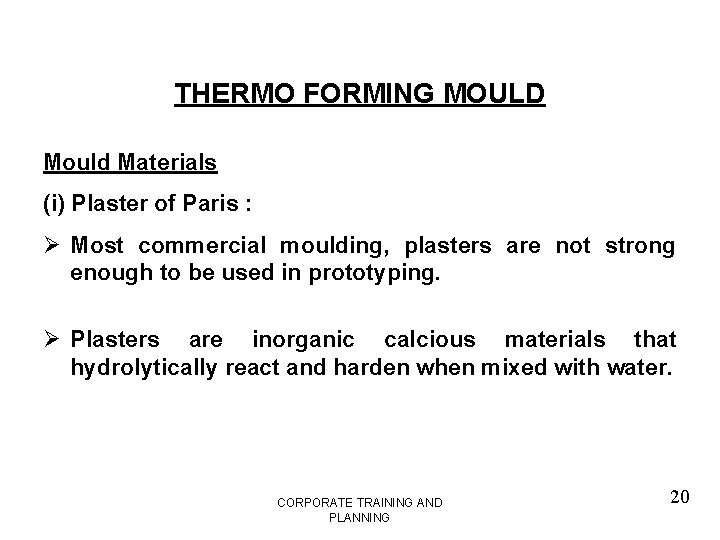 THERMO FORMING MOULD

Mould Materials

(i) Plaster of Paris :

➢ Most commercial moulding, plasters are not strong enough to be used in prototyping.

➢ Plasters are inorganic calcious materials that hydrolytically react and harden when mixed with water.

CORPORATE TRAINING AND PLANNING

20